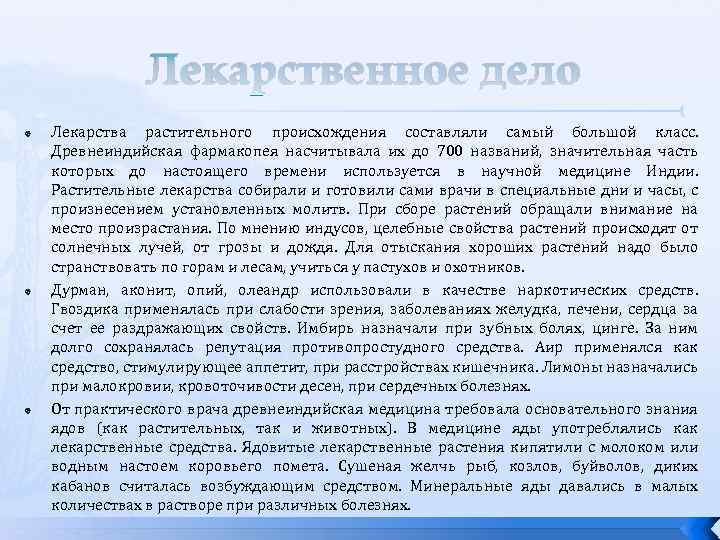 Лекарственное дело

Лекарства растительного происхождения составляли самый большой класс. Древнеиндийская фармакопея насчитывала их до 700 названий, значительная часть которых до настоящего времени используется в научной медицине Индии. Растительные лекарства собирали и готовили сами врачи в специальные дни и часы, с произнесением установленных молитв. При сборе растений обращали внимание на место произрастания. По мнению индусов, целебные свойства растений происходят от солнечных лучей, от грозы и дождя. Для отыскания хороших растений надо было странствовать по горам и лесам, учиться у пастухов и охотников.

Дурман, аконит, опий, олеандр использовали в качестве наркотических средств. Гвоздика применялась при слабости зрения, заболеваниях желудка, печени, сердца за счет ее раздражающих свойств. Имбирь назначали при зубных болях, цинге. За ним долго сохранялась репутация противопростудного средства. Аир применялся как средство, стимулирующее аппетит, при расстройствах кишечника. Лимоны назначались при малокровии, кровоточивости десен, при сердечных болезнях.

От практического врача древнеиндийская медицина требовала основательного знания ядов (как растительных, так и животных). В медицине яды употреблялись как лекарственные средства. Ядовитые лекарственные растения кипятили с молоком или водным настоем коровьего помета. Сушеная желчь рыб, козлов, буйволов, диких кабанов считалась возбуждающим средством. Минеральные яды давались в малых количествах в растворе при различных болезнях.